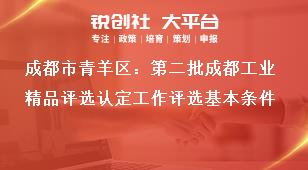 锐创社 大平台

专注 | 政策 | 培育 | 策划 | 申报

成都市青羊区：第二批成都工业精品评选认定工作评选基本条件